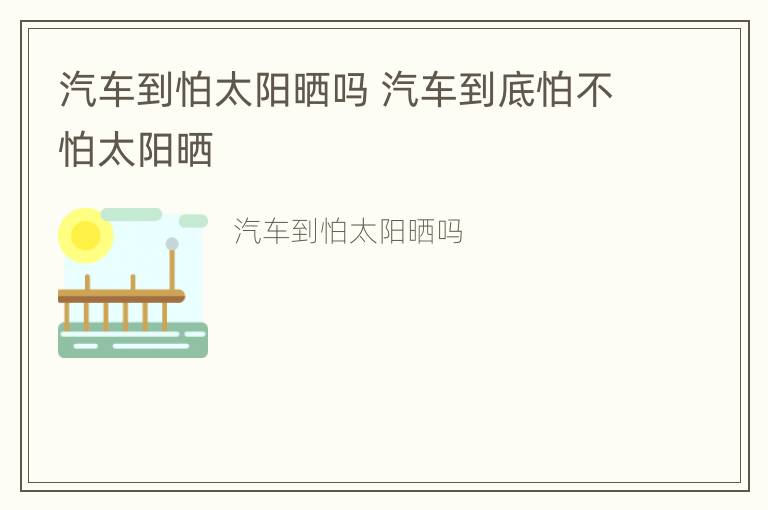 汽车到怕太阳晒吗 汽车到底怕不怕太阳晒

汽车到怕太阳晒吗